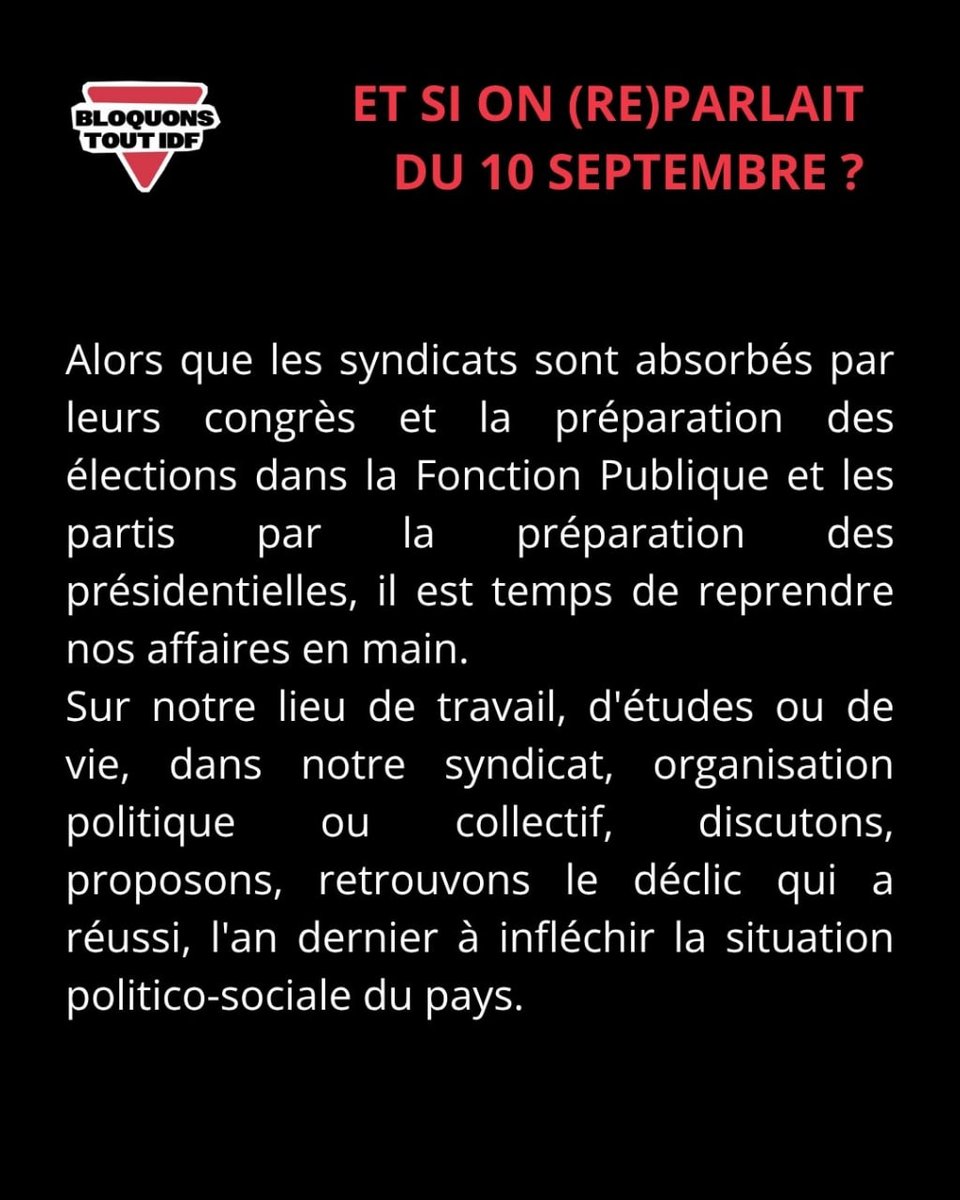 BLOQUONS TOUT IDF

ET SI ON (RE)PARLAIT DU 10 SEPTEMBRE ?

Alors que les syndicats sont absorbés par leurs congrès et la préparation des élections dans la Fonction Publique et les partis par la préparation des présidentielles, il est temps de reprendre nos affaires en main.
Sur notre lieu de travail, d'études ou de vie, dans notre syndicat, organisation politique ou collectif, discutons, proposons, retrouvons le déclic qui a réussi, l'an dernier à infléchir la situation politico-sociale du pays.